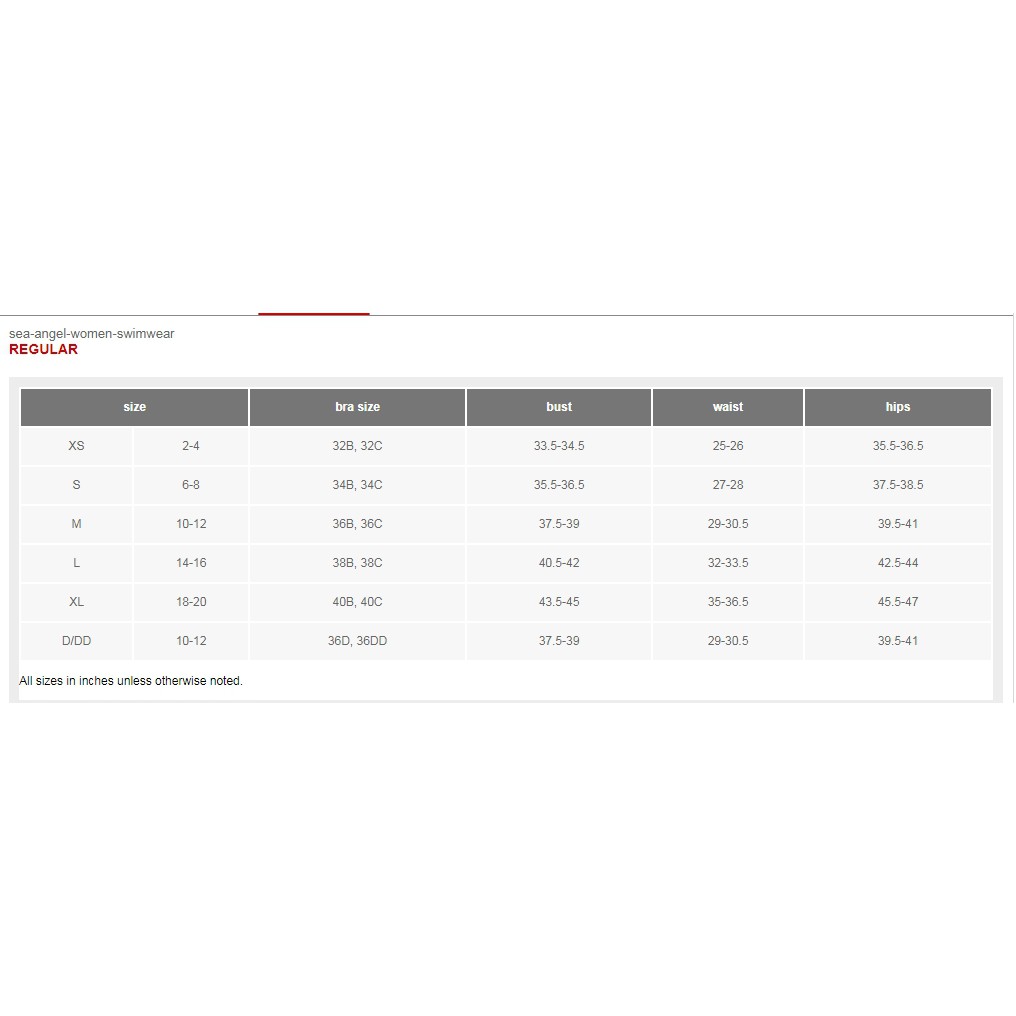 sea-angel-women-swimwear
REGULAR

| size | | bra size | bust | waist | hips |
|---|---|---|---|---|---|
| XS | 2-4 | 32B, 32C | 33.5-34.5 | 25-26 | 35.5-36.5 |
| S | 6-8 | 34B, 34C | 35.5-36.5 | 27-28 | 37.5-38.5 |
| M | 10-12 | 36B, 36C | 37.5-39 | 29-30.5 | 39.5-41 |
| L | 14-16 | 38B, 38C | 40.5-42 | 32-33.5 | 42.5-44 |
| XL | 18-20 | 40B, 40C | 43.5-45 | 35-36.5 | 45.5-47 |
| D/DD | 10-12 | 36D, 36DD | 37.5-39 | 29-30.5 | 39.5-41 |

All sizes in inches unless otherwise noted.